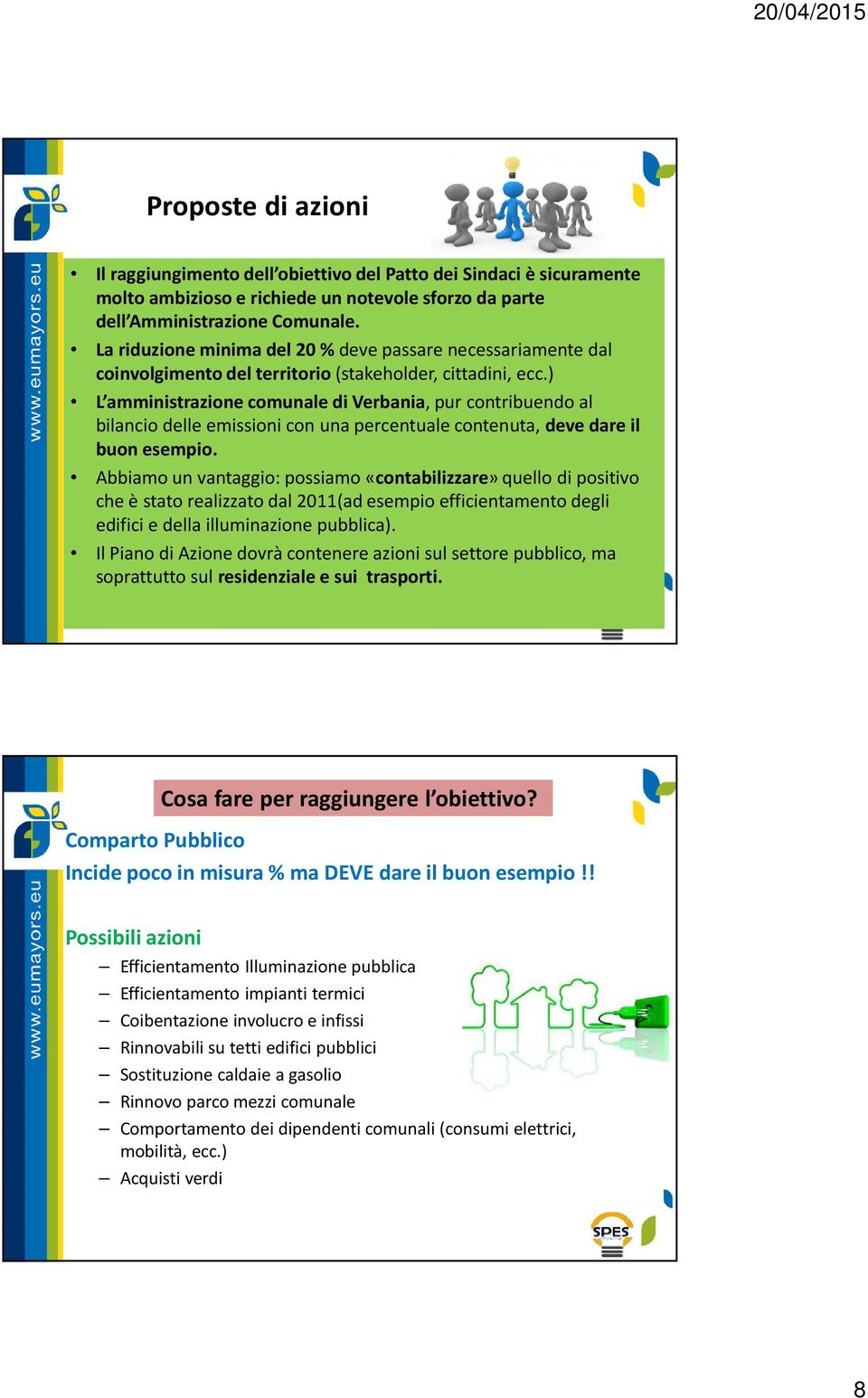 20/04/2015

www.eumayors.eu

Proposte di azioni

• Il raggiungimento dell'obiettivo del Patto dei Sindaci è sicuramente molto ambizioso e richiede un notevole sforzo da parte dell'Amministrazione Comunale.
• La riduzione minima del 20 % deve passare necessariamente dal coinvolgimento del territorio (stakeholder, cittadini, ecc.)
• L'amministrazione comunale di Verbania, pur contribuendo al bilancio delle emissioni con una percentuale contenuta, deve dare il buon esempio.
• Abbiamo un vantaggio: possiamo «contabilizzare» quello di positivo che è stato realizzato dal 2011(ad esempio efficientamento degli edifici e della illuminazione pubblica).
• Il Piano di Azione dovrà contenere azioni sul settore pubblico, ma soprattutto sul residenziale e sui trasporti.

www.eumayors.eu

Cosa fare per raggiungere l'obiettivo?

Comparto Pubblico
Incide poco in misura % ma DEVE dare il buon esempio !!

Possibili azioni
– Efficientamento Illuminazione pubblica
– Efficientamento impianti termici
– Coibentazione involucro e infissi
– Rinnovabili su tetti edifici pubblici
– Sostituzione caldaie a gasolio
– Rinnovo parco mezzi comunale
– Comportamento dei dipendenti comunali (consumi elettrici, mobilità, ecc.)
– Acquisti verdi

SPES

8